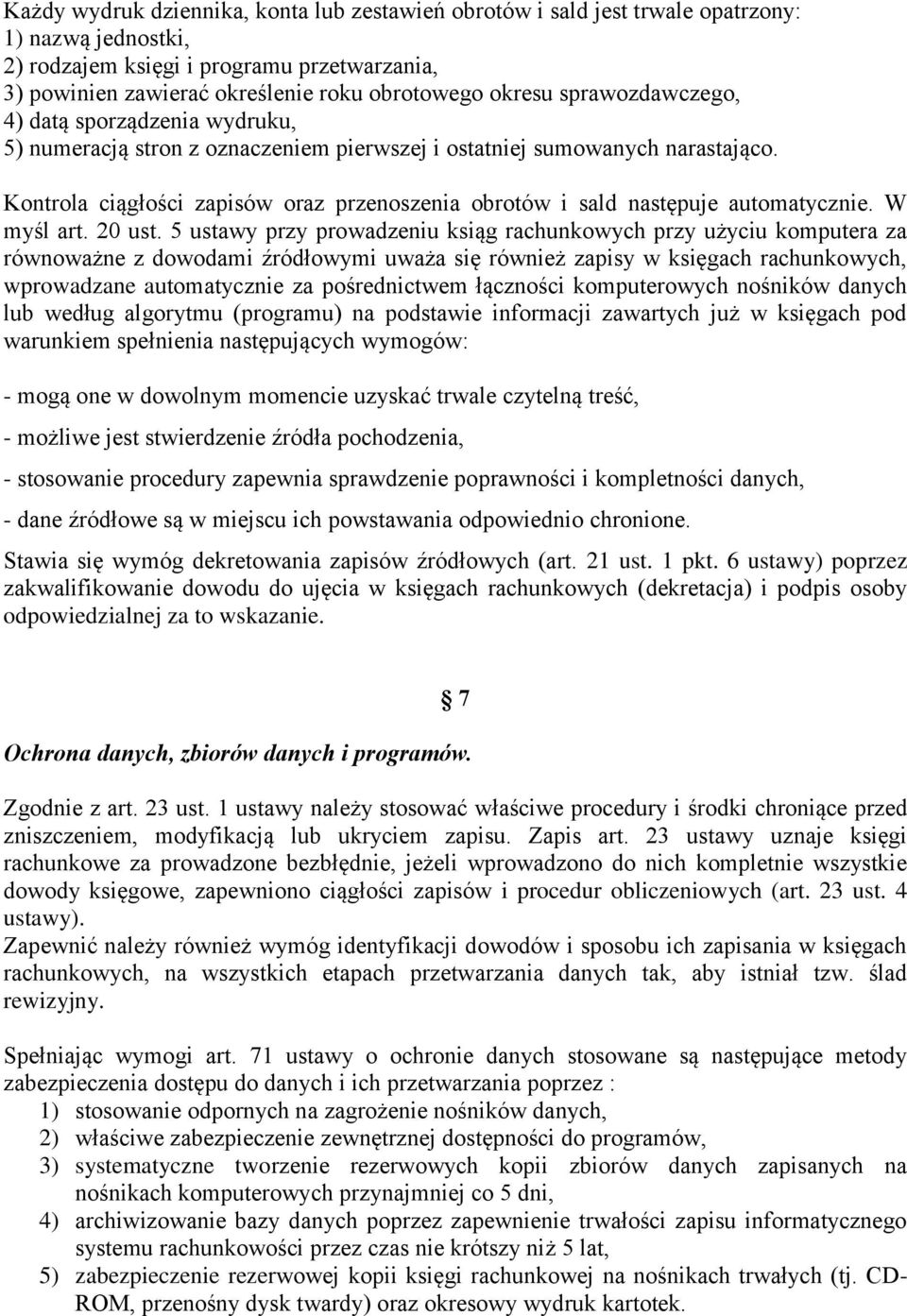 Każdy wydruk dziennika, konta lub zestawień obrotów i sald jest trwale opatrzony:
1) nazwą jednostki,
2) rodzajem księgi i programu przetwarzania,
3) powinien zawierać określenie roku obrotowego okresu sprawozdawczego,
4) datą sporządzenia wydruku,
5) numeracją stron z oznaczeniem pierwszej i ostatniej sumowanych narastająco.

Kontrola ciągłości zapisów oraz przenoszenia obrotów i sald następuje automatycznie. W myśl art. 20 ust. 5 ustawy przy prowadzeniu ksiąg rachunkowych przy użyciu komputera za równoważne z dowodami źródłowymi uważa się również zapisy w księgach rachunkowych, wprowadzane automatycznie za pośrednictwem łączności komputerowych nośników danych lub według algorytmu (programu) na podstawie informacji zawartych już w księgach pod warunkiem spełnienia następujących wymogów:

- mogą one w dowolnym momencie uzyskać trwale czytelną treść,

- możliwe jest stwierdzenie źródła pochodzenia,

- stosowanie procedury zapewnia sprawdzenie poprawności i kompletności danych,

- dane źródłowe są w miejscu ich powstawania odpowiednio chronione.

Stawia się wymóg dekretowania zapisów źródłowych (art. 21 ust. 1 pkt. 6 ustawy) poprzez zakwalifikowanie dowodu do ujęcia w księgach rachunkowych (dekretacja) i podpis osoby odpowiedzialnej za to wskazanie.

§ 7

Ochrona danych, zbiorów danych i programów.

Zgodnie z art. 23 ust. 1 ustawy należy stosować właściwe procedury i środki chroniące przed zniszczeniem, modyfikacją lub ukryciem zapisu. Zapis art. 23 ustawy uznaje księgi rachunkowe za prowadzone bezbłędnie, jeżeli wprowadzono do nich kompletnie wszystkie dowody księgowe, zapewniono ciągłości zapisów i procedur obliczeniowych (art. 23 ust. 4 ustawy).
Zapewnić należy również wymóg identyfikacji dowodów i sposobu ich zapisania w księgach rachunkowych, na wszystkich etapach przetwarzania danych tak, aby istniał tzw. ślad rewizyjny.

Spełniając wymogi art. 71 ustawy o ochronie danych stosowane są następujące metody zabezpieczenia dostępu do danych i ich przetwarzania poprzez :
1) stosowanie odpornych na zagrożenie nośników danych,
2) właściwe zabezpieczenie zewnętrznej dostępności do programów,
3) systematyczne tworzenie rezerwowych kopii zbiorów danych zapisanych na nośnikach komputerowych przynajmniej co 5 dni,
4) archiwizowanie bazy danych poprzez zapewnienie trwałości zapisu informatycznego systemu rachunkowości przez czas nie krótszy niż 5 lat,
5) zabezpieczenie rezerwowej kopii księgi rachunkowej na nośnikach trwałych (tj. CD-ROM, przenośny dysk twardy) oraz okresowy wydruk kartotek.